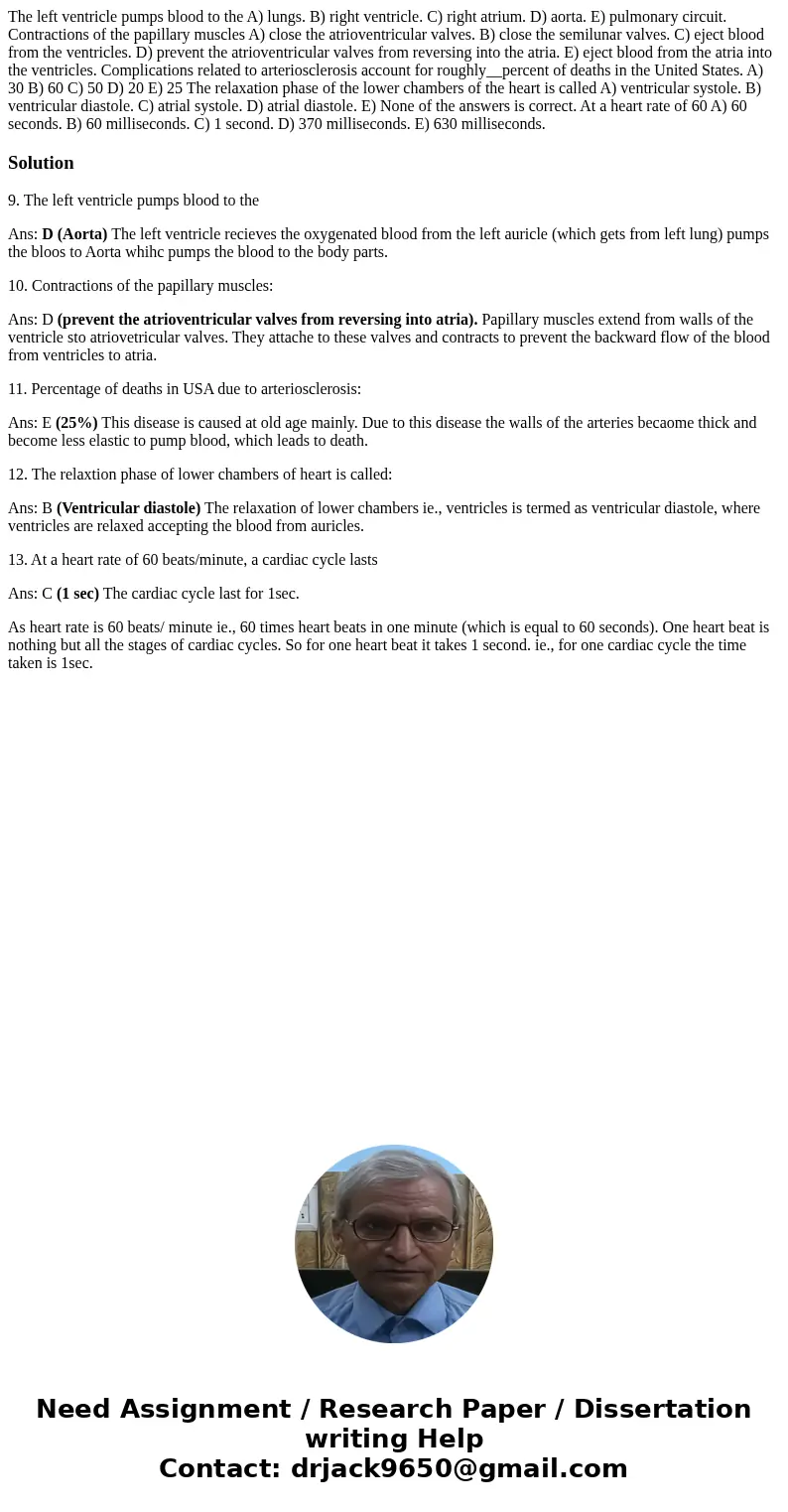 The left ventricle pumps blood to the A) lungs. B) right ventricle. C) right atrium. D) aorta. E) pulmonary circuit. Contractions of the papillary muscles A) close the atrioventricular valves. B) close the semilunar valves. C) eject blood from the ventricles. D) prevent the atrioventricular valves from reversing into the atria. E) eject blood from the atria into the ventricles. Complications related to arteriosclerosis account for roughly__percent of deaths in the United States. A) 30 B) 60 C) 50 D) 20 E) 25 The relaxation phase of the lower chambers of the heart is called A) ventricular systole. B) ventricular diastole. C) atrial systole. D) atrial diastole. E) None of the answers is correct. At a heart rate of 60 A) 60 seconds. B) 60 milliseconds. C) 1 second. D) 370 milliseconds. E) 630 milliseconds.

Solution

9. The left ventricle pumps blood to the

Ans: D (Aorta) The left ventricle recieves the oxygenated blood from the left auricle (which gets from left lung) pumps the bloos to Aorta whihc pumps the blood to the body parts.

10. Contractions of the papillary muscles:

Ans: D (prevent the atrioventricular valves from reversing into atria). Papillary muscles extend from walls of the ventricle sto atriovetricular valves. They attache to these valves and contracts to prevent the backward flow of the blood from ventricles to atria.

11. Percentage of deaths in USA due to arteriosclerosis:

Ans: E (25%) This disease is caused at old age mainly. Due to this disease the walls of the arteries becaome thick and become less elastic to pump blood, which leads to death.

12. The relaxtion phase of lower chambers of heart is called:

Ans: B (Ventricular diastole) The relaxation of lower chambers ie., ventricles is termed as ventricular diastole, where ventricles are relaxed accepting the blood from auricles.

13. At a heart rate of 60 beats/minute, a cardiac cycle lasts

Ans: C (1 sec) The cardiac cycle last for 1sec.

As heart rate is 60 beats/ minute ie., 60 times heart beats in one minute (which is equal to 60 seconds). One heart beat is nothing but all the stages of cardiac cycles. So for one heart beat it takes 1 second. ie., for one cardiac cycle the time taken is 1sec.

Need Assignment / Research Paper / Dissertation writing Help
Contact: drjack9650@gmail.com